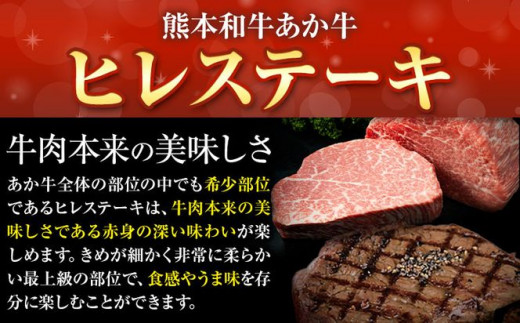 熊本和牛あか牛
ヒレステーキ

牛肉本来の美味しさ

あか牛全体の部位の中でも希少部位であるヒレステーキは、牛肉本来の美味しさである赤身の深い味わいが楽しめます。きめが細かく非常に柔らかい最上級の部位で、食感やうま味を存分に楽しむことができます。